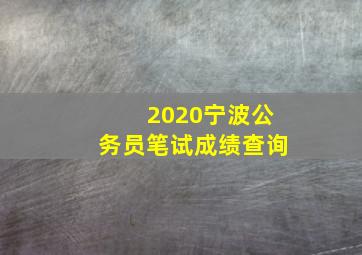 2020宁波公务员笔试成绩查询